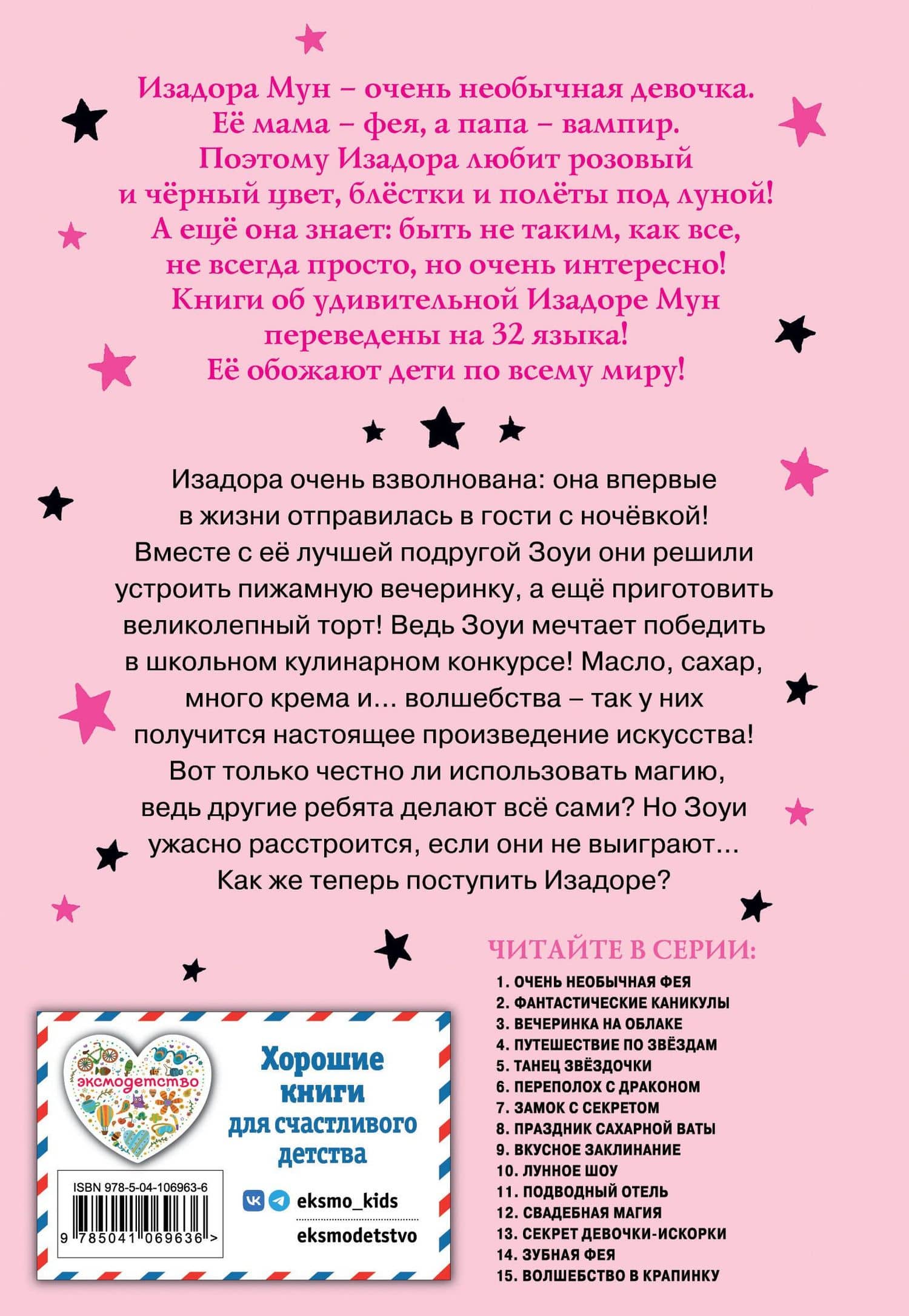 Изадора Мун – очень необычная девочка. Её мама – фея, а папа – вампир. Поэтому Изадора любит розовый и чёрный цвет, блёстки и полёты под луной! А ещё она знает: быть не таким, как все, не всегда просто, но очень интересно! Книги об удивительной Изадоре Мун переведены на 32 языка! Её обожают дети по всему миру!

Изадора очень взволнована: она впервые в жизни отправилась в гости с ночёвкой! Вместе с её лучшей подругой Зоуи они решили устроить пижамную вечеринку, а ещё приготовить великолепный торт! Ведь Зоуи мечтает победить в школьном кулинарном конкурсе! Масло, сахар, много крема и... волшебства – так у них получится настоящее произведение искусства! Вот только честно ли использовать магию, ведь другие ребята делают всё сами? Но Зоуи ужасно расстроится, если они не выиграют... Как же теперь поступить Изадоре?

ЧИТАЙТЕ В СЕРИИ:
1. ОЧЕНЬ НЕОБЫЧНАЯ ФЕЯ
2. ФАНТАСТИЧЕСКИЕ КАНИКУЛЫ
3. ВЕЧЕРИНКА НА ОБЛАКЕ
4. ПУТЕШЕСТВИЕ ПО ЗВЁЗДАМ
5. ТАНЕЦ ЗВЁЗДОЧКИ
6. ПЕРЕПОЛОХ С ДРАКОНОМ
7. ЗАМОК С СЕКРЕТОМ
8. ПРАЗДНИК САХАРНОЙ ВАТЫ
9. ВКУСНОЕ ЗАКЛИНАНИЕ
10. ЛУННОЕ ШОУ
11. ПОДВОДНЫЙ ОТЕЛЬ
12. СВАДЕБНАЯ МАГИЯ
13. СЕКРЕТ ДЕВОЧКИ-ИСКОРКИ
14. ЗУБНАЯ ФЕЯ
15. ВОЛШЕБСТВО В КРАПИНКУ

эксмодетство

Хорошие книги для счастливого детства

ISBN 978-5-04-106963-6
9 785041 069636 >

eksmo_kids
eksmodetstvo